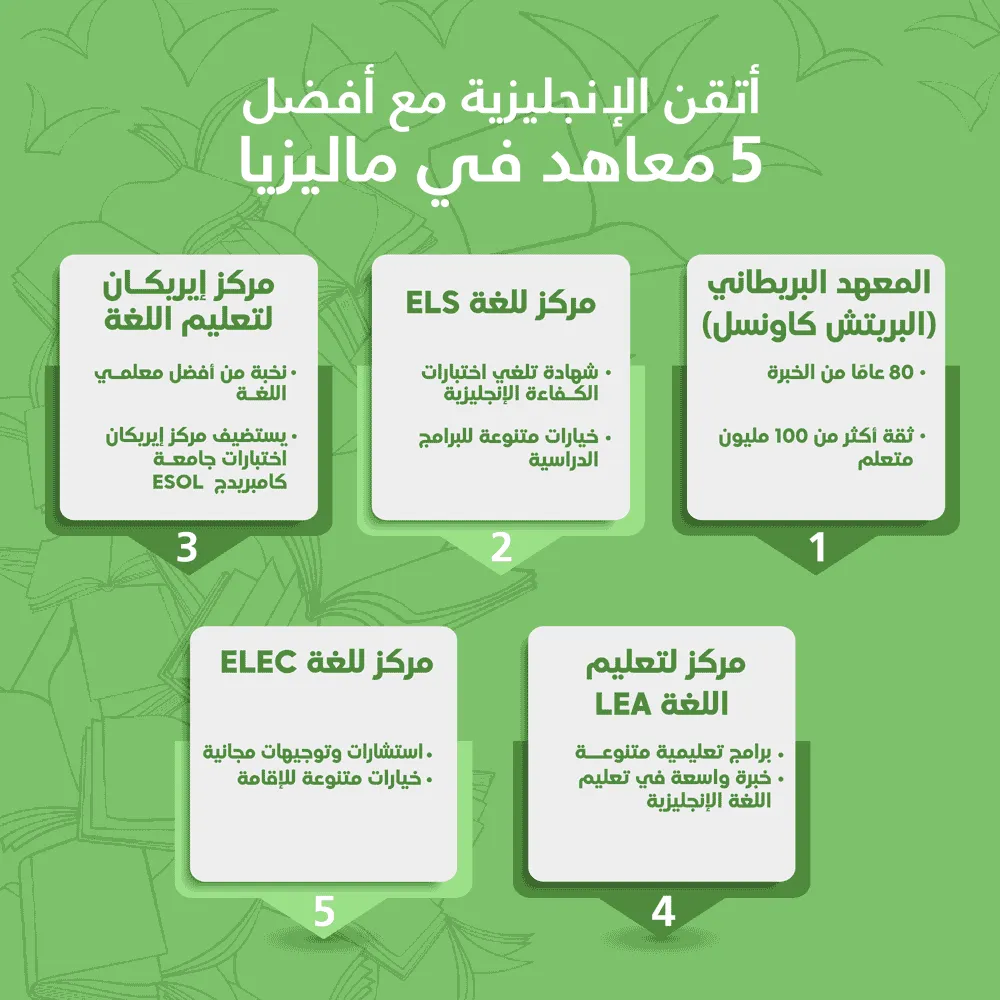 أتقن الإنجليزية مع أفضل
5 معاهد في ماليزيا

المعهد البريطاني
(البريتش كاونسل)

• 80 عامًا من الخبرة

• ثقة أكثر من 100 مليون متعلم

1

مركز للغة ELS

• شهادة تلغي اختبارات الكفاءة الإنجليزية

• خيارات متنوعة للبرامج الدراسية

2

مركز إيربكان لتعليم اللغة

• نخبة من أفضل معلمي اللغة

• يستضيف مركز إيربكان اختبارات جامعة كامبريدج ESOL

3

مركز لتعليم اللغة LEA

• برامج تعليمية متنوعة
• خبرة واسعة في تعليم اللغة الإنجليزية

4

مركز للغة ELEC

• استشارات وتوجيهات مجانية
• خيارات متنوعة للإقامة

5